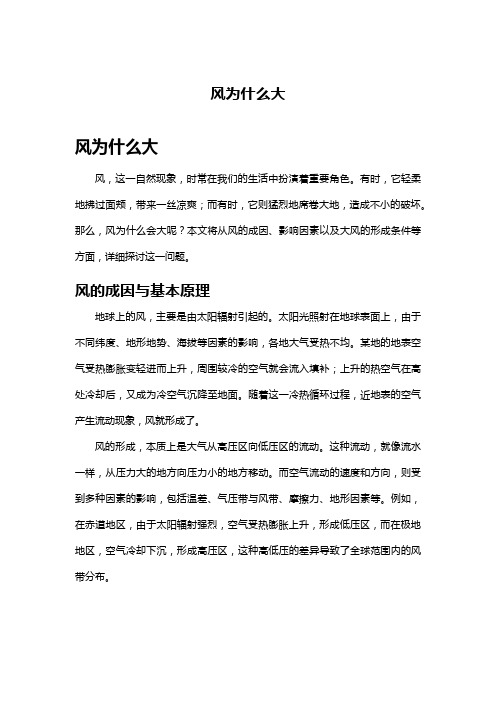 风为什么大

风为什么大

风，这一自然现象，时常在我们的生活中扮演着重要角色。有时，它轻柔地拂过面颊，带来一丝凉爽；而有时，它则猛烈地席卷大地，造成不小的破坏。那么，风为什么会大呢？本文将从风的成因、影响因素以及大风的形成条件等方面，详细探讨这一问题。

风的成因与基本原理

地球上的风，主要是由太阳辐射引起的。太阳光照射在地球表面上，由于不同纬度、地形地势、海拔等因素的影响，各地大气受热不均。某地的地表空气受热膨胀变轻进而上升，周围较冷的空气就会流入填补；上升的热空气在高处冷却后，又成为冷空气沉降至地面。随着这一冷热循环过程，近地表的空气产生流动现象，风就形成了。

风的形成，本质上是大气从高压区向低压区的流动。这种流动，就像流水一样，从压力大的地方向压力小的地方移动。而空气流动的速度和方向，则受到多种因素的影响，包括温差、气压带与风带、摩擦力、地形因素等。例如，在赤道地区，由于太阳辐射强烈，空气受热膨胀上升，形成低压区，而在极地地区，空气冷却下沉，形成高压区，这种高低压的差异导致了全球范围内的风带分布。